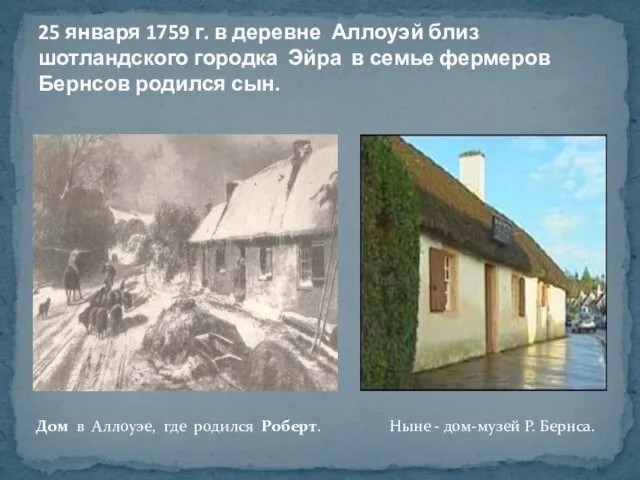 25 января 1759 г. в деревне Аллоуэй близ шотландского городка Эйра в семье фермеров Бернсов родился сын.

Дом в Аллоуэе, где родился Роберт.

Ныне - дом-музей Р. Бернса.